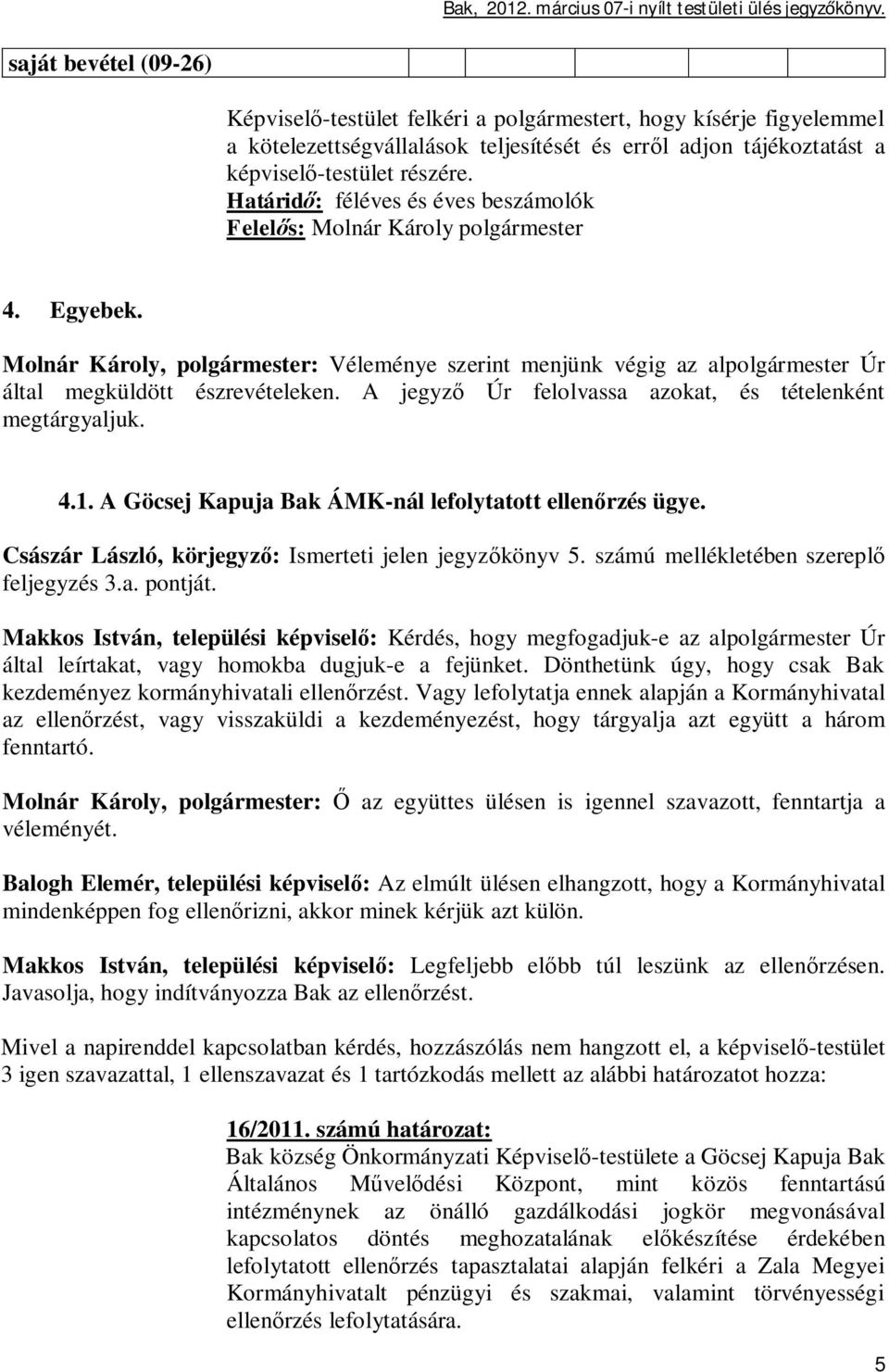 Bak, 2012. március 07-i nyílt testületi ülés jegyzőkönyv.

saját bevétel (09-26)

Képviselő-testület felkéri a polgármestert, hogy kísérje figyelemmel a kötelezettségvállalások teljesítését és erről adjon tájékoztatást a képviselő-testület részére.
Határidő: féléves és éves beszámolók
Felelős: Molnár Károly polgármester

4. Egyebek.

Molnár Károly, polgármester: Véleménye szerint menjünk végig az alpolgármester Úr által megküldött észrevételeken. A jegyző Úr felolvassa azokat, és tételenként megtárgyaljuk.

4.1. A Göcsej Kapuja Bak ÁMK-nál lefolytatott ellenőrzés ügye.

Császár László, körjegyző: Ismerteti jelen jegyzőkönyv 5. számú mellékletében szereplő feljegyzés 3.a. pontját.

Makkos István, települési képviselő: Kérdés, hogy megfogadjuk-e az alpolgármester Úr által leírtakat, vagy homokba dugjuk-e a fejünket. Dönthetünk úgy, hogy csak Bak kezdeményez kormányhivatali ellenőrzést. Vagy lefolytatja ennek alapján a Kormányhivatal az ellenőrzést, vagy visszaküldi a kezdeményezést, hogy tárgyalja azt együtt a három fenntartó.

Molnár Károly, polgármester: Ő az együttes ülésen is igennel szavazott, fenntartja a véleményét.

Balogh Elemér, települési képviselő: Az elmúlt ülésen elhangzott, hogy a Kormányhivatal mindenképpen fog ellenőrizni, akkor minek kérjük azt külön.

Makkos István, települési képviselő: Legfeljebb előbb túl leszünk az ellenőrzésen. Javasolja, hogy indítványozza Bak az ellenőrzést.

Mivel a napirenddel kapcsolatban kérdés, hozzászólás nem hangzott el, a képviselő-testület 3 igen szavazattal, 1 ellenszavazat és 1 tartózkodás mellett az alábbi határozatot hozza:

16/2011. számú határozat:
Bak község Önkormányzati Képviselő-testülete a Göcsej Kapuja Bak Általános Művelődési Központ, mint közös fenntartású intézménynek az önálló gazdálkodási jogkör megvonásával kapcsolatos döntés meghozatalának előkészítése érdekében lefolytatott ellenőrzés tapasztalatai alapján felkéri a Zala Megyei Kormányhivatalt pénzügyi és szakmai, valamint törvényességi ellenőrzés lefolytatására.

5